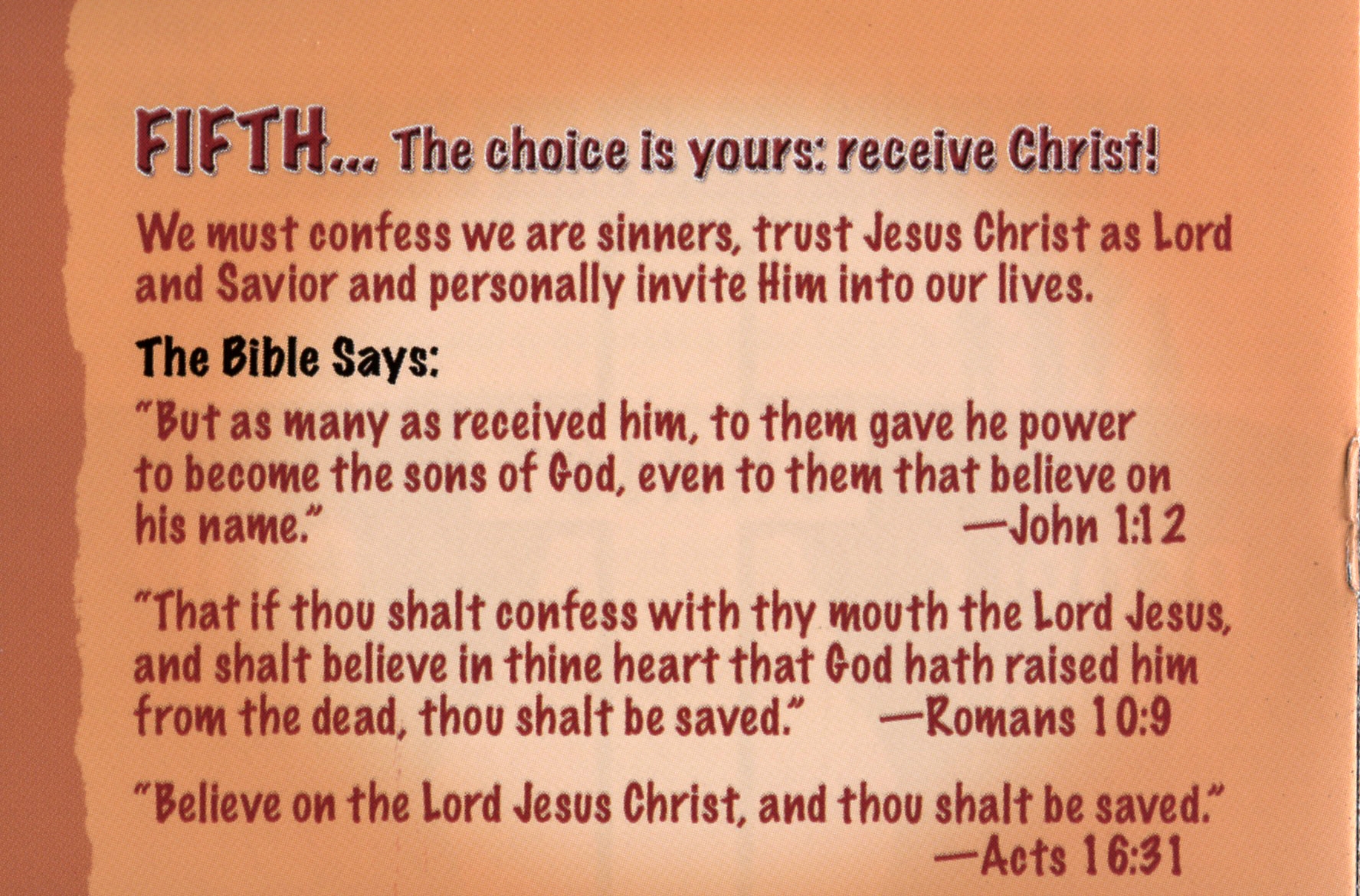 FIFTH... The choice is yours: receive Christ!

We must confess we are sinners, trust Jesus Christ as Lord and Savior and personally invite Him into our lives.

The Bible Says:

"But as many as received him, to them gave he power to become the sons of God, even to them that believe on his name." —John 1:12

"That if thou shalt confess with thy mouth the Lord Jesus, and shalt believe in thine heart that God hath raised him from the dead, thou shalt be saved." —Romans 10:9

"Believe on the Lord Jesus Christ, and thou shalt be saved." —Acts 16:31